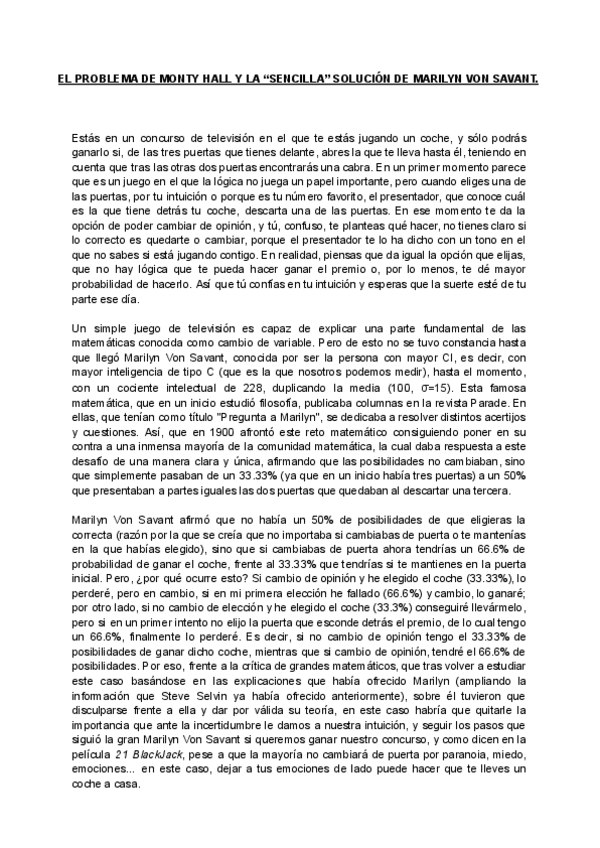 EL PROBLEMA DE MONTY HALL Y LA “SENCILLA” SOLUCIÓN DE MARILYN VON SAVANT.

Estás en un concurso de televisión en el que te estás jugando un coche, y sólo podrás ganarlo si, de las tres puertas que tienes delante, abres la que te lleva hasta él, teniendo en cuenta que tras las otras dos puertas encontrarás una cabra. En un primer momento parece que es un juego en el que la lógica no juega un papel importante, pero cuando eliges una de las puertas, por tu intuición o porque es tu número favorito, el presentador, que conoce cuál es la que tiene detrás tu coche, descarta una de las puertas. En ese momento te da la opción de poder cambiar de opinión, y tú, confuso, te planteas qué hacer, no tienes claro si lo correcto es quedarte o cambiar, porque el presentador te lo ha dicho con un tono en el que no sabes si está jugando contigo. En realidad, piensas que da igual la opción que elijas, que no hay lógica que te pueda hacer ganar el premio o, por lo menos, te dé mayor probabilidad de hacerlo. Así que tú confías en tu intuición y esperas que la suerte esté de tu parte ese día.

Un simple juego de televisión es capaz de explicar una parte fundamental de las matemáticas conocida como cambio de variable. Pero de esto no se tuvo constancia hasta que llegó Marilyn Von Savant, conocida por ser la persona con mayor CI, es decir, con mayor inteligencia de tipo C (que es la que nosotros podemos medir), hasta el momento, con un cociente intelectual de 228, duplicando la media (100, σ=15). Esta famosa matemática, que en un inicio estudió filosofía, publicaba columnas en la revista Parade. En ellas, que tenían como título "Pregunta a Marilyn", se dedicaba a resolver distintos acertijos y cuestiones. Así, que en 1900 afrontó este reto matemático consiguiendo poner en su contra a una inmensa mayoría de la comunidad matemática, la cual daba respuesta a este desafío de una manera clara y única, afirmando que las posibilidades no cambiaban, sino que simplemente pasaban de un 33.33% (ya que en un inicio había tres puertas) a un 50% que presentaban a partes iguales las dos puertas que quedaban al descartar una tercera.

Marilyn Von Savant afirmó que no había un 50% de posibilidades de que eligieras la correcta (razón por la que se creía que no importaba si cambiabas de puerta o te mantenías en la que habías elegido), sino que si cambiabas de puerta ahora tendrías un 66.6% de probabilidad de ganar el coche, frente al 33.33% que tendrías si te mantienes en la puerta inicial. Pero, ¿por qué ocurre esto? Si cambio de opinión y he elegido el coche (33.33%), lo perderé, pero en cambio, si en mi primera elección he fallado (66.6%) y cambio, lo ganaré; por otro lado, si no cambio de elección y he elegido el coche (33.3%) conseguiré llevármelo, pero si en un primer intento no elijo la puerta que esconde detrás el premio, de lo cual tengo un 66.6%, finalmente lo perderé. Es decir, si no cambio de opinión tengo el 33.33% de posibilidades de ganar dicho coche, mientras que si cambio de opinión, tendré el 66.6% de posibilidades. Por eso, frente a la crítica de grandes matemáticos, que tras volver a estudiar este caso basándose en las explicaciones que había ofrecido Marilyn (ampliando la información que Steve Selvin ya había ofrecido anteriormente), sobre él tuvieron que disculparse frente a ella y dar por válida su teoría, en este caso habría que quitarle la importancia que ante la incertidumbre le damos a nuestra intuición, y seguir los pasos que siguió la gran Marilyn Von Savant si queremos ganar nuestro concurso, y como dicen en la película 21 BlackJack, pese a que la mayoría no cambiará de puerta por paranoia, miedo, emociones... en este caso, dejar a tus emociones de lado puede hacer que te lleves un coche a casa.